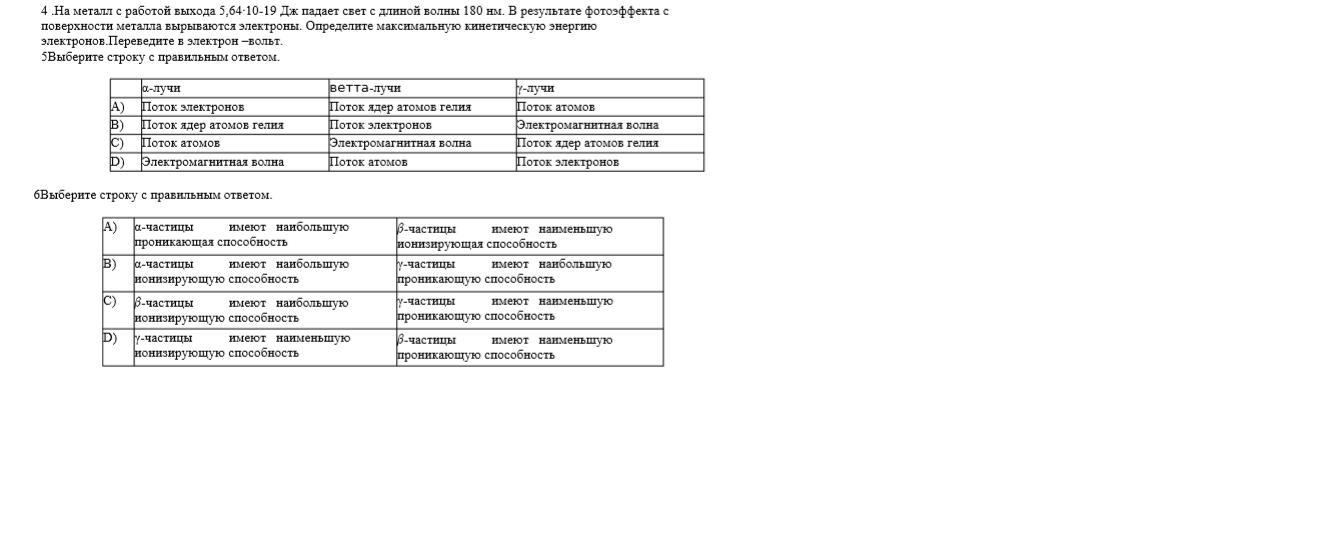 4 .На металл с работой выхода 5,64·10-19 Дж падает свет с длиной волны 180 нм. В результате фотоэффекта с поверхности металла вырываются электроны. Определите максимальную кинетическую энергию электронов.Переведите в электрон –вольт.

5Выберите строку с правильным ответом.

| | α-лучи | ветта-лучи | γ-лучи |
|---|---|---|---|
| A) | Поток электронов | Поток ядер атомов гелия | Поток атомов |
| B) | Поток ядер атомов гелия | Поток электронов | Электромагнитная волна |
| C) | Поток атомов | Электромагнитная волна | Поток ядер атомов гелия |
| D) | Электромагнитная волна | Поток атомов | Поток электронов |

6Выберите строку с правильным ответом.

| A) | α-частицы имеют наибольшую проникающая способность | β-частицы имеют наименьшую ионизирующая способность |
|---|---|---|
| B) | α-частицы имеют наибольшую ионизирующую способность | γ-частицы имеют наибольшую проникающую способность |
| C) | β-частицы имеют наибольшую ионизирующую способность | γ-частицы имеют наименьшую проникающую способность |
| D) | γ-частицы имеют наименьшую ионизирующую способность | β-частицы имеют наименьшую проникающую способность |